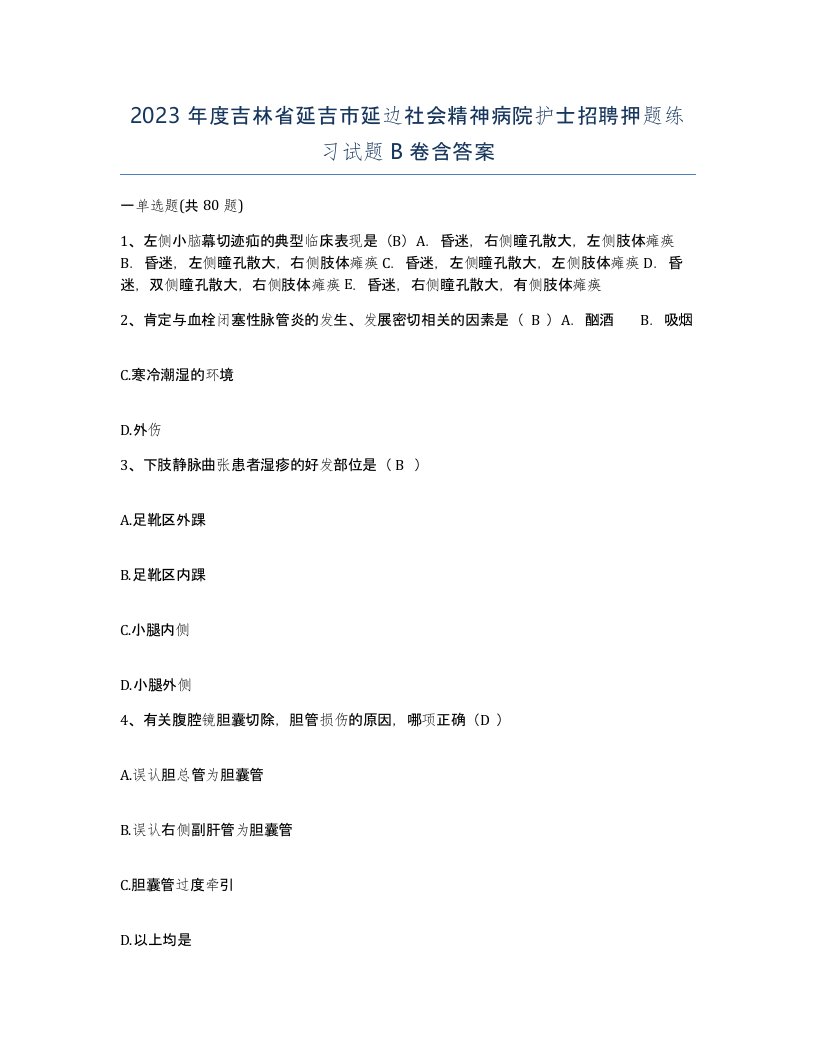 2023 年度吉林省延吉市延边社会精神病院护士招聘押题练习试题 B 卷含答案

一单选题(共 80 题)

1、左侧小脑幕切迹疝的典型临床表现是（B）A. 昏迷，右侧瞳孔散大，左侧肢体瘫痪 B. 昏迷，左侧瞳孔散大，右侧肢体瘫痪 C. 昏迷，左侧瞳孔散大，左侧肢体瘫痪 D. 昏迷，双侧瞳孔散大，右侧肢体瘫痪 E. 昏迷，右侧瞳孔散大，有侧肢体瘫痪

2、肯定与血栓闭塞性脉管炎的发生、发展密切相关的因素是（ B ）A. 酗酒 B. 吸烟

C.寒冷潮湿的环境

D.外伤

3、下肢静脉曲张患者湿疹的好发部位是（ B ）

A.足靴区外踝

B.足靴区内踝

C.小腿内侧

D.小腿外侧

4、有关腹腔镜胆囊切除，胆管损伤的原因，哪项正确（D ）

A.误认胆总管为胆囊管

B.误认右侧副肝管为胆囊管

C.胆囊管过度牵引

D.以上均是